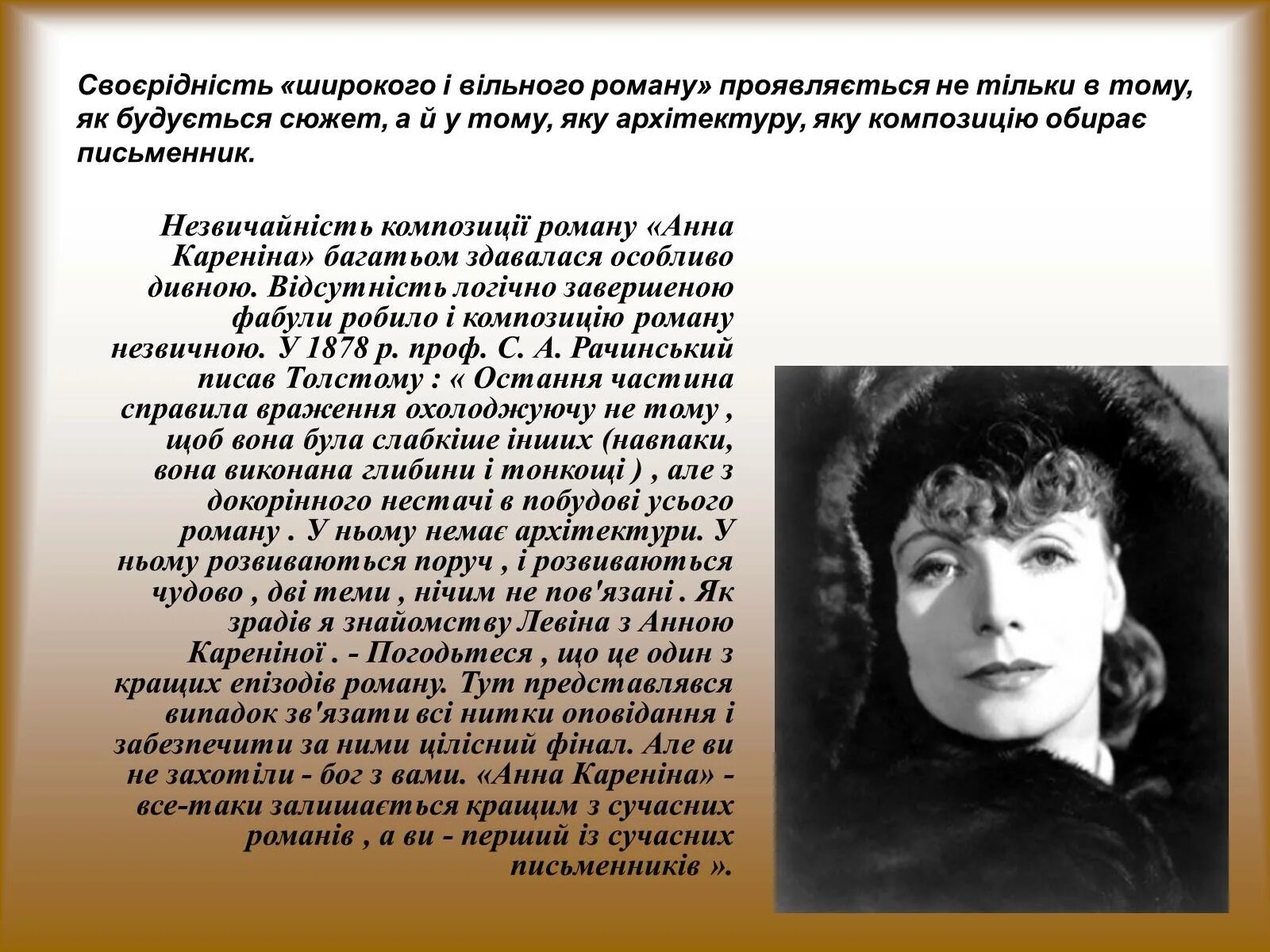 Своєрідність «широкого і вільного роману» проявляється не тільки в тому, як будується сюжет, а й у тому, яку архітектуру, яку композицію обирає письменник.

Незвичайність композиції роману «Анна Кареніна» багатьом здавалася особливо дивною. Відсутність логічно завершеною фабули робило і композицію роману незвичною. У 1878 р. проф. С. А. Рачинський писав Толстому : « Остання частина справила враження охолоджуючу не тому , щоб вона була слабкіше інших (навпаки, вона виконана глибини і тонкощі ) , але з докорінного нестачі в побудові усього роману . У ньому немає архітектури. У ньому розвиваються поруч , і розвиваються чудово , дві теми , нічим не пов'язані . Як зрадів я знайомству Левіна з Анною Кареніної . - Погодьтеся , що це один з кращих епізодів роману. Тут представлявся випадок зв'язати всі нитки оповідання і забезпечити за ними цілісний фінал. Але ви не захотіли - бог з вами. «Анна Кареніна» - все-таки залишається кращим з сучасних романів , а ви - перший із сучасних письменників ».